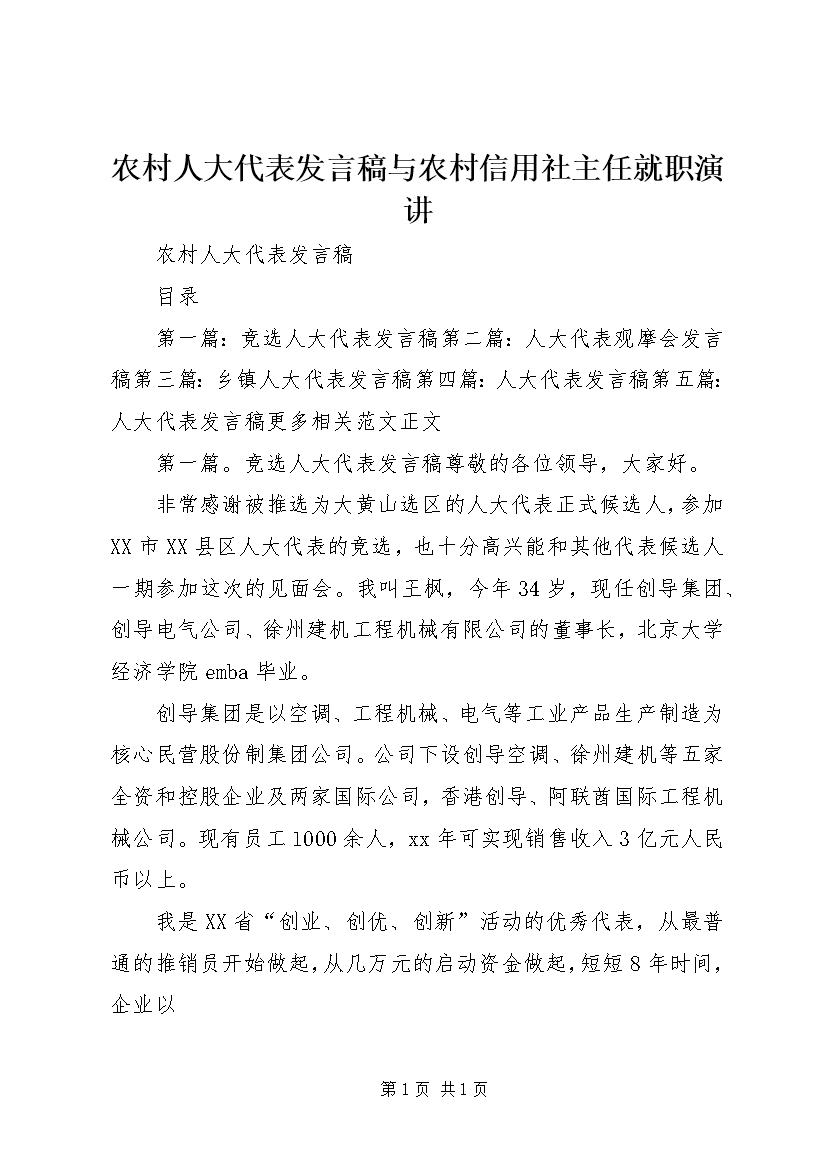 农村人大代表发言稿与农村信用社主任就职演讲

农村人大代表发言稿

目录

第一篇：竞选人大代表发言稿第二篇：人大代表观摩会发言稿第三篇：乡镇人大代表发言稿第四篇：人大代表发言稿第五篇：人大代表发言稿更多相关范文正文

第一篇。竞选人大代表发言稿尊敬的各位领导，大家好。

非常感谢被推选为大黄山选区的人大代表正式候选人，参加XX市XX县区人大代表的竞选，也十分高兴能和其他代表候选人一期参加这次的见面会。我叫王枫，今年34岁，现任创导集团、创导电气公司、徐州建机工程机械有限公司的董事长，北京大学经济学院emba毕业。

创导集团是以空调、工程机械、电气等工业产品生产制造为核心民营股份制集团公司。公司下设创导空调、徐州建机等五家全资和控股企业及两家国际公司，香港创导、阿联酋国际工程机械公司。现有员工1000余人，xx年可实现销售收入3亿元人民币以上。

我是XX省“创业、创优、创新”活动的优秀代表，从最普通的推销员开始做起，从几万元的启动资金做起，短短8年时间，企业以

第1页 共1页